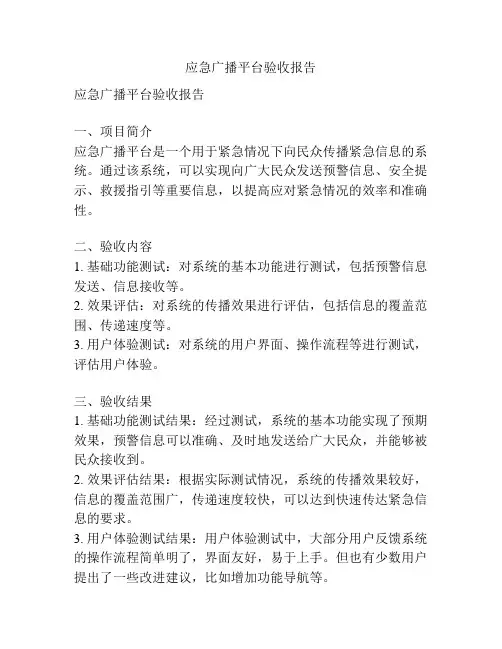 应急广播平台验收报告

应急广播平台验收报告

一、项目简介
应急广播平台是一个用于紧急情况下向民众传播紧急信息的系统。通过该系统，可以实现向广大民众发送预警信息、安全提示、救援指引等重要信息，以提高应对紧急情况的效率和准确性。

二、验收内容
1. 基础功能测试：对系统的基本功能进行测试，包括预警信息发送、信息接收等。
2. 效果评估：对系统的传播效果进行评估，包括信息的覆盖范围、传递速度等。
3. 用户体验测试：对系统的用户界面、操作流程等进行测试，评估用户体验。

三、验收结果
1. 基础功能测试结果：经过测试，系统的基本功能实现了预期效果，预警信息可以准确、及时地发送给广大民众，并能够被民众接收到。
2. 效果评估结果：根据实际测试情况，系统的传播效果较好，信息的覆盖范围广，传递速度较快，可以达到快速传达紧急信息的要求。
3. 用户体验测试结果：用户体验测试中，大部分用户反馈系统的操作流程简单明了，界面友好，易于上手。但也有少数用户提出了一些改进建议，比如增加功能导航等。